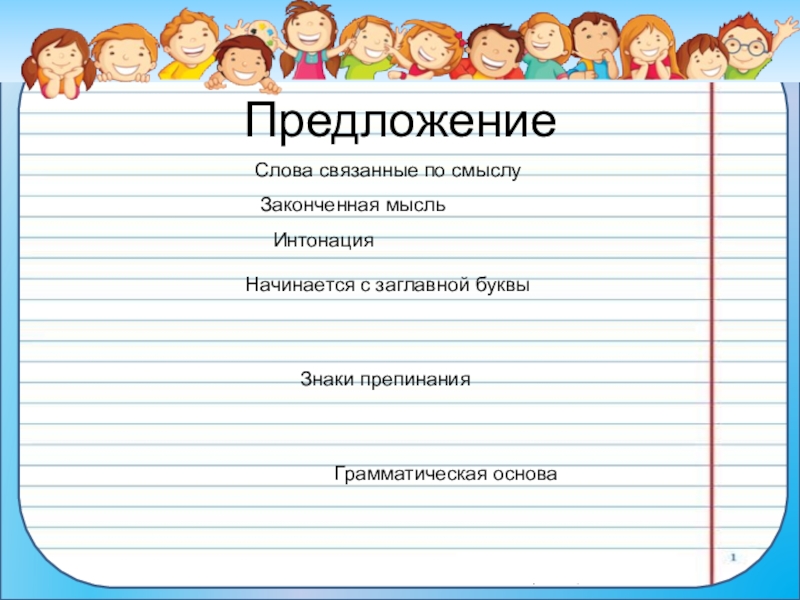 Предложение

Слова связанные по смыслу

Законченная мысль

Интонация

Начинается с заглавной буквы

Знаки препинания

Грамматическая основа

1